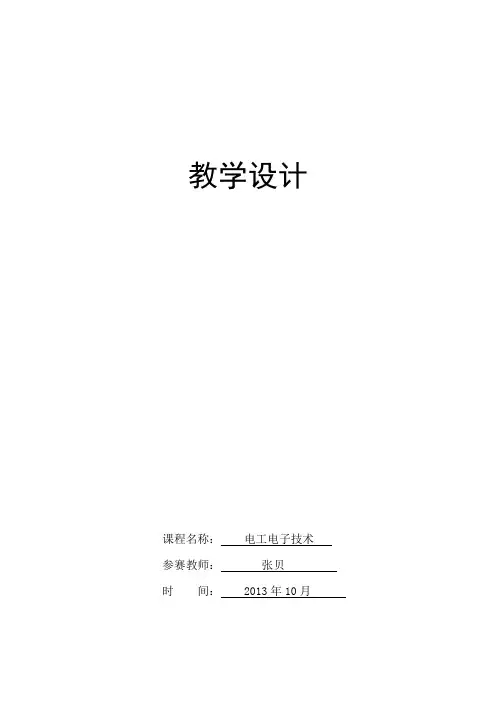 教学设计

课程名称：电工电子技术

参赛教师：张贝

时　　间：2013年10月